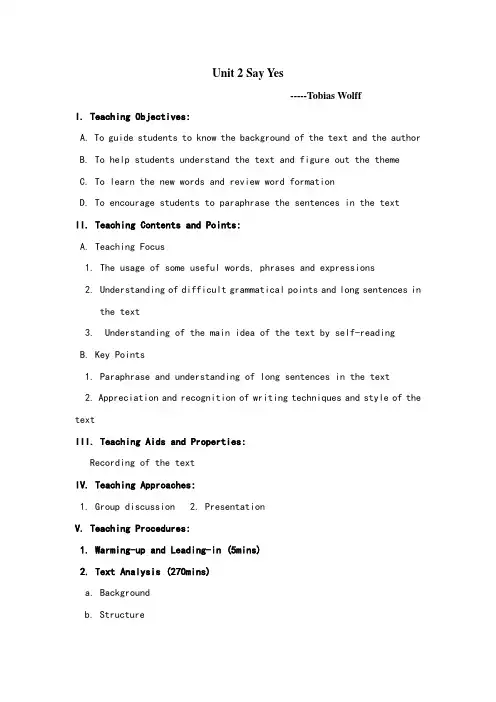 Unit 2 Say Yes

-----Tobias Wolff

I. Teaching Objectives:

A. To guide students to know the background of the text and the author

B. To help students understand the text and figure out the theme

C. To learn the new words and review word formation

D. To encourage students to paraphrase the sentences in the text

II. Teaching Contents and Points:

A. Teaching Focus

1. The usage of some useful words, phrases and expressions

2. Understanding of difficult grammatical points and long sentences in the text

3. Understanding of the main idea of the text by self-reading

B. Key Points

1. Paraphrase and understanding of long sentences in the text

2. Appreciation and recognition of writing techniques and style of the text

III. Teaching Aids and Properties:

Recording of the text

IV. Teaching Approaches:

1. Group discussion 2. Presentation

V. Teaching Procedures:

1. Warming-up and Leading-in (5mins)

2. Text Analysis (270mins)

a. Background

b. Structure